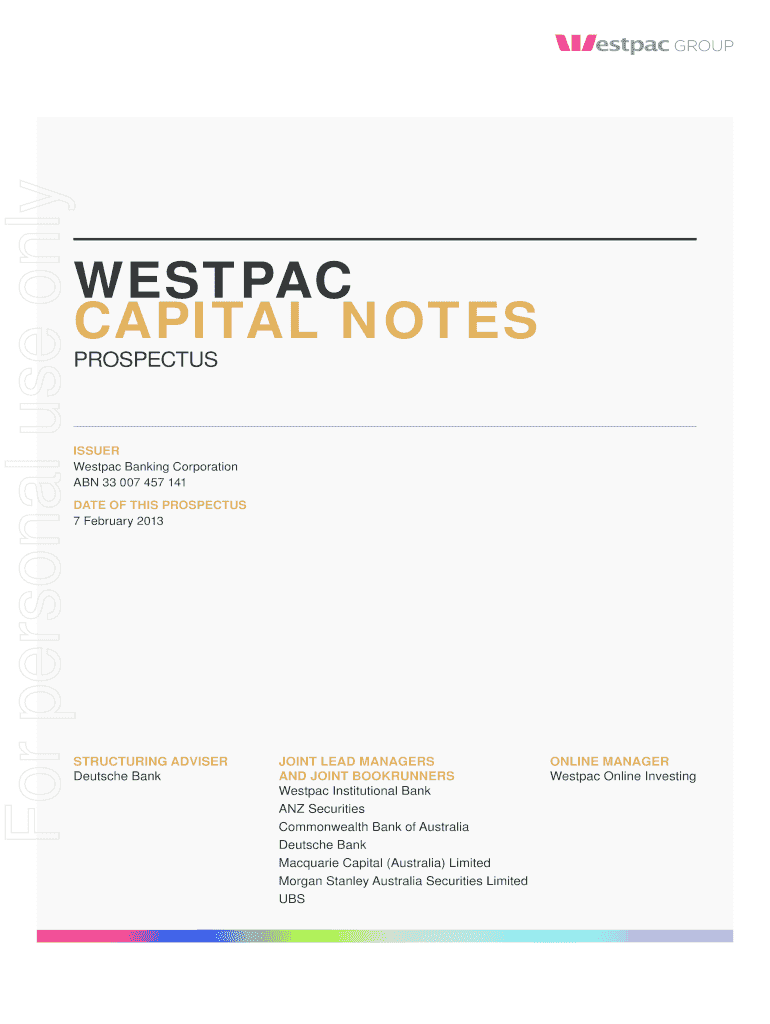 Westpac GROUP

For personal use only

WESTPAC
CAPITAL NOTES
PROSPECTUS

ISSUER
Westpac Banking Corporation
ABN 33 007 457 141

DATE OF THIS PROSPECTUS
7 February 2013

STRUCTURING ADVISER
Deutsche Bank

JOINT LEAD MANAGERS AND JOINT BOOKRUNNERS
Westpac Institutional Bank
ANZ Securities
Commonwealth Bank of Australia
Deutsche Bank
Macquarie Capital (Australia) Limited
Morgan Stanley Australia Securities Limited
UBS

ONLINE MANAGER
Westpac Online Investing